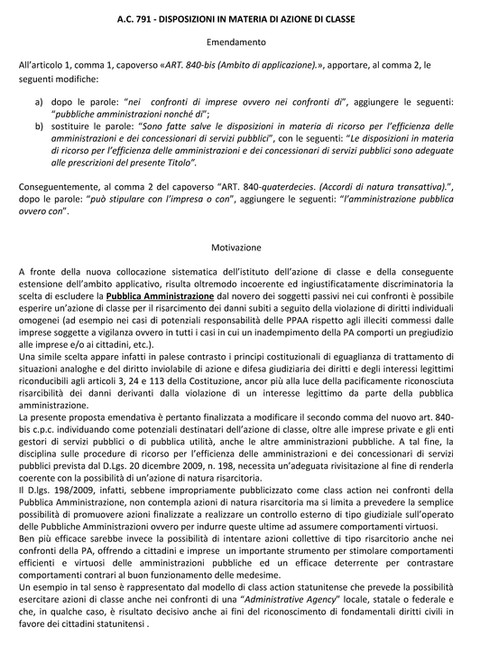 A.C. 791 - DISPOSIZIONI IN MATERIA DI AZIONE DI CLASSE

Emendamento

All'articolo 1, comma 1, capoverso «ART. 840-bis (Ambito di applicazione).», apportare, al comma 2, le seguenti modifiche:

a) dopo le parole: "nei confronti di imprese ovvero nei confronti di", aggiungere le seguenti: "pubbliche amministrazioni nonché di";
b) sostituire le parole: "Sono fatte salve le disposizioni in materia di ricorso per l'efficienza delle amministrazioni e dei concessionari di servizi pubblici", con le seguenti: "Le disposizioni in materia di ricorso per l'efficienza delle amministrazioni e dei concessionari di servizi pubblici sono adeguate alle prescrizioni del presente Titolo".

Conseguentemente, al comma 2 del capoverso "ART. 840-quaterdecies. (Accordi di natura transattiva).", dopo le parole: "può stipulare con l'impresa o con", aggiungere le seguenti: "l'amministrazione pubblica ovvero con".

Motivazione

A fronte della nuova collocazione sistematica dell'istituto dell'azione di classe e della conseguente estensione dell'ambito applicativo, risulta oltremodo incoerente ed ingiustificatamente discriminatoria la scelta di escludere la Pubblica Amministrazione dal novero dei soggetti passivi nei cui confronti è possibile esperire un'azione di classe per il risarcimento dei danni subiti a seguito della violazione di diritti individuali omogenei (ad esempio nei casi di potenziali responsabilità delle PPAA rispetto agli illeciti commessi dalle imprese soggette a vigilanza ovvero in tutti i casi in cui un inadempimento della PA comporti un pregiudizio alle imprese e/o ai cittadini, etc.).
Una simile scelta appare infatti in palese contrasto i principi costituzionali di eguaglianza di trattamento di situazioni analoghe e del diritto inviolabile di azione e difesa giudiziaria dei diritti e degli interessi legittimi riconducibili agli articoli 3, 24 e 113 della Costituzione, ancor più alla luce della pacificamente riconosciuta risarcibilità dei danni derivanti dalla violazione di un interesse legittimo da parte della pubblica amministrazione.
La presente proposta emendativa è pertanto finalizzata a modificare il secondo comma del nuovo art. 840-bis c.p.c. individuando come potenziali destinatari dell'azione di classe, oltre alle imprese private e gli enti gestori di servizi pubblici o di pubblica utilità, anche le altre amministrazioni pubbliche. A tal fine, la disciplina sulle procedure di ricorso per l'efficienza delle amministrazioni e dei concessionari di servizi pubblici prevista dal D.Lgs. 20 dicembre 2009, n. 198, necessita un'adeguata rivisitazione al fine di renderla coerente con la possibilità di un'azione di natura risarcitoria.
Il D.lgs. 198/2009, infatti, sebbene impropriamente pubblicizzato come class action nei confronti della Pubblica Amministrazione, non contempla azioni di natura risarcitoria ma si limita a prevedere la semplice possibilità di promuovere azioni finalizzate a realizzare un controllo esterno di tipo giudiziale sull'operato delle Pubbliche Amministrazioni ovvero per indurre queste ultime ad assumere comportamenti virtuosi.
Ben più efficace sarebbe invece la possibilità di intentare azioni collettive di tipo risarcitorio anche nei confronti della PA, offrendo a cittadini e imprese un importante strumento per stimolare comportamenti efficienti e virtuosi delle amministrazioni pubbliche ed un efficace deterrente per contrastare comportamenti contrari al buon funzionamento delle medesime.
Un esempio in tal senso è rappresentato dal modello di class action statunitense che prevede la possibilità esercitare azioni di classe anche nei confronti di una "Administrative Agency" locale, statale o federale e che, in qualche caso, è risultato decisivo anche ai fini del riconoscimento di fondamentali diritti civili in favore dei cittadini statunitensi .